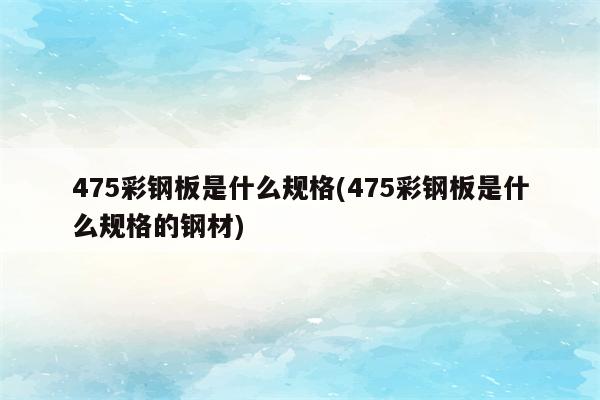 475彩钢板是什么规格(475彩钢板是什么规格的钢材)